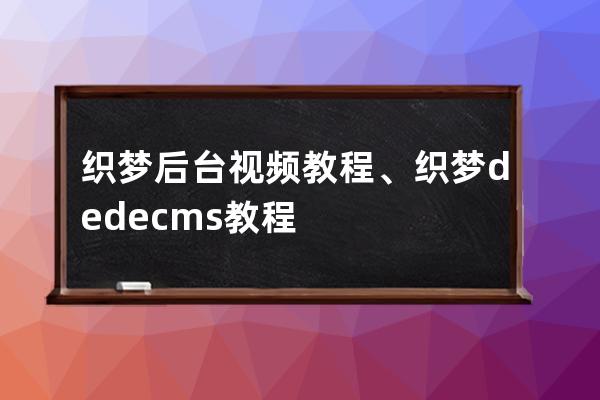 织梦后台视频教程、织梦dedecms教程